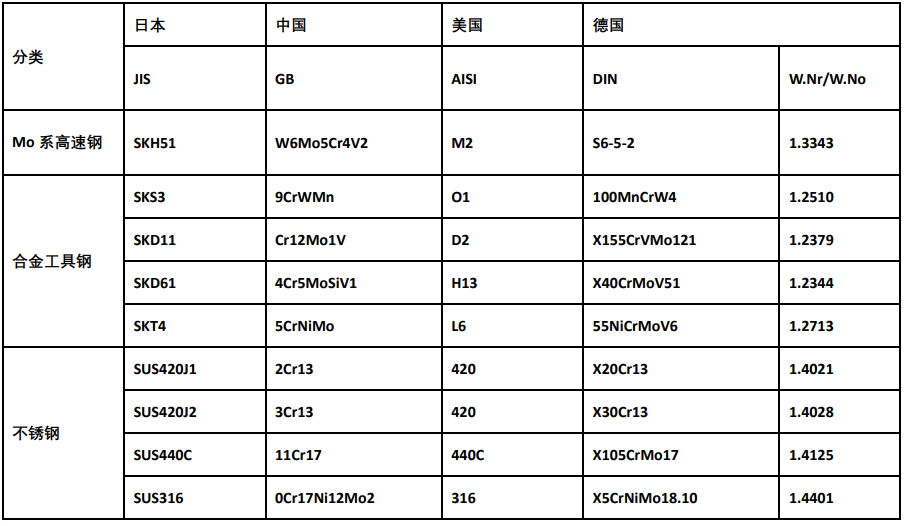 | 分类 | 日本 | 中国 | 美国 | 德国 | |
|---|---|---|---|---|---|
| | JIS | GB | AISI | DIN | W.Nr/W.No |
| Mo 系高速钢 | SKH51 | W6Mo5Cr4V2 | M2 | S6-5-2 | 1.3343 |
| 合金工具钢 | SKS3 | 9CrWMn | O1 | 100MnCrW4 | 1.2510 |
| | SKD11 | Cr12Mo1V | D2 | X155CrVMo121 | 1.2379 |
| | SKD61 | 4Cr5MoSiV1 | H13 | X40CrMoV51 | 1.2344 |
| | SKT4 | 5CrNiMo | L6 | 55NiCrMoV6 | 1.2713 |
| 不锈钢 | SUS420J1 | 2Cr13 | 420 | X20Cr13 | 1.4021 |
| | SUS420J2 | 3Cr13 | 420 | X30Cr13 | 1.4028 |
| | SUS440C | 11Cr17 | 440C | X105CrMo17 | 1.4125 |
| | SUS316 | 0Cr17Ni12Mo2 | 316 | X5CrNiMo18.10 | 1.4401 |